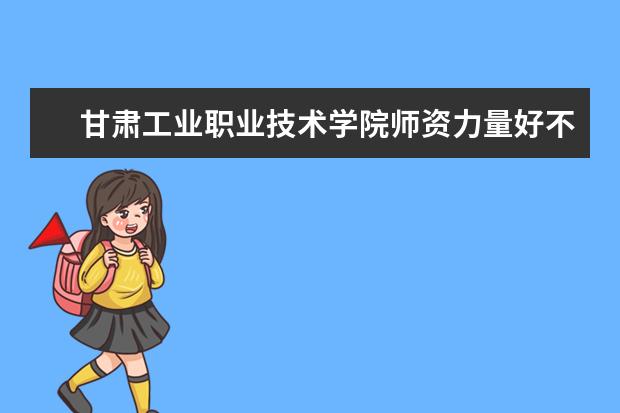 甘肃工业职业技术学院师资力量好不